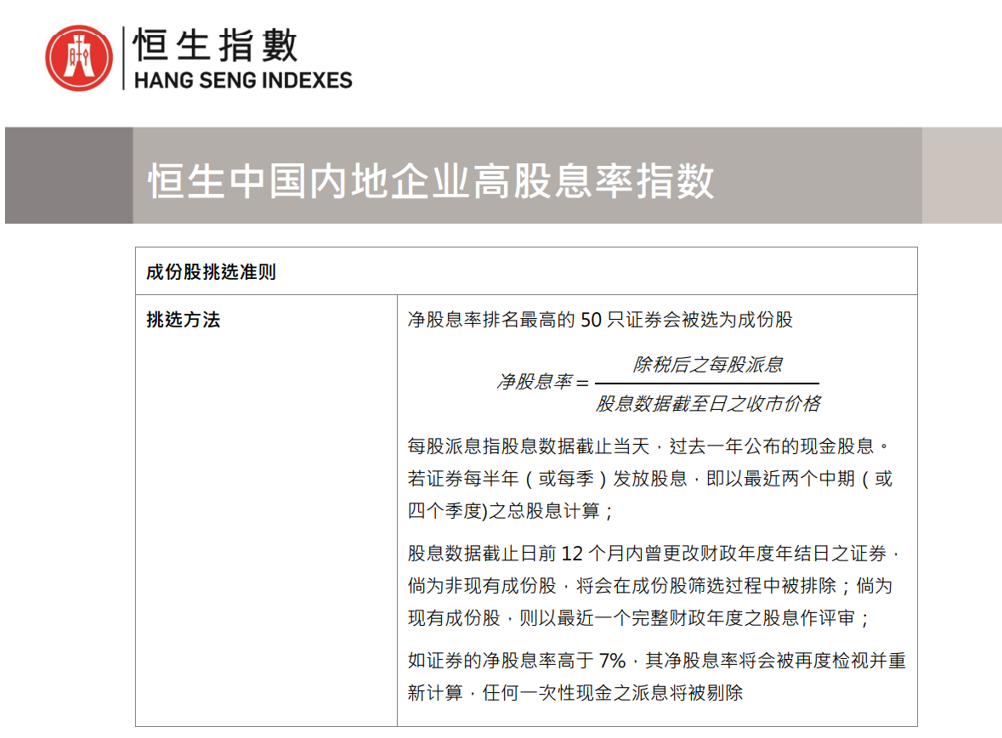 恒生指數
HANG SENG INDEXES

恒生中国内地企业高股息率指数

| 成份股挑选准则 | |
|---|---|
| 挑选方法 | 净股息率排名最高的 50 只证券会被选为成份股<br><br>$净股息率 = \frac{除税后之每股派息}{股息数据截至日之收市价格}$<br><br>每股派息指股息数据截止当天，过去一年公布的现金股息。若证券每半年（或每季）发放股息，即以最近两个中期（或四个季度)之总股息计算；<br><br>股息数据截止日前 12 个月内曾更改财政年度年结日之证券，倘为非现有成份股，将会在成份股筛选过程中被排除；倘为现有成份股，则以最近一个完整财政年度之股息作评审；<br><br>如证券的净股息率高于 7%，其净股息率将会被再度检视并重新计算，任何一次性现金之派息将被剔除 |